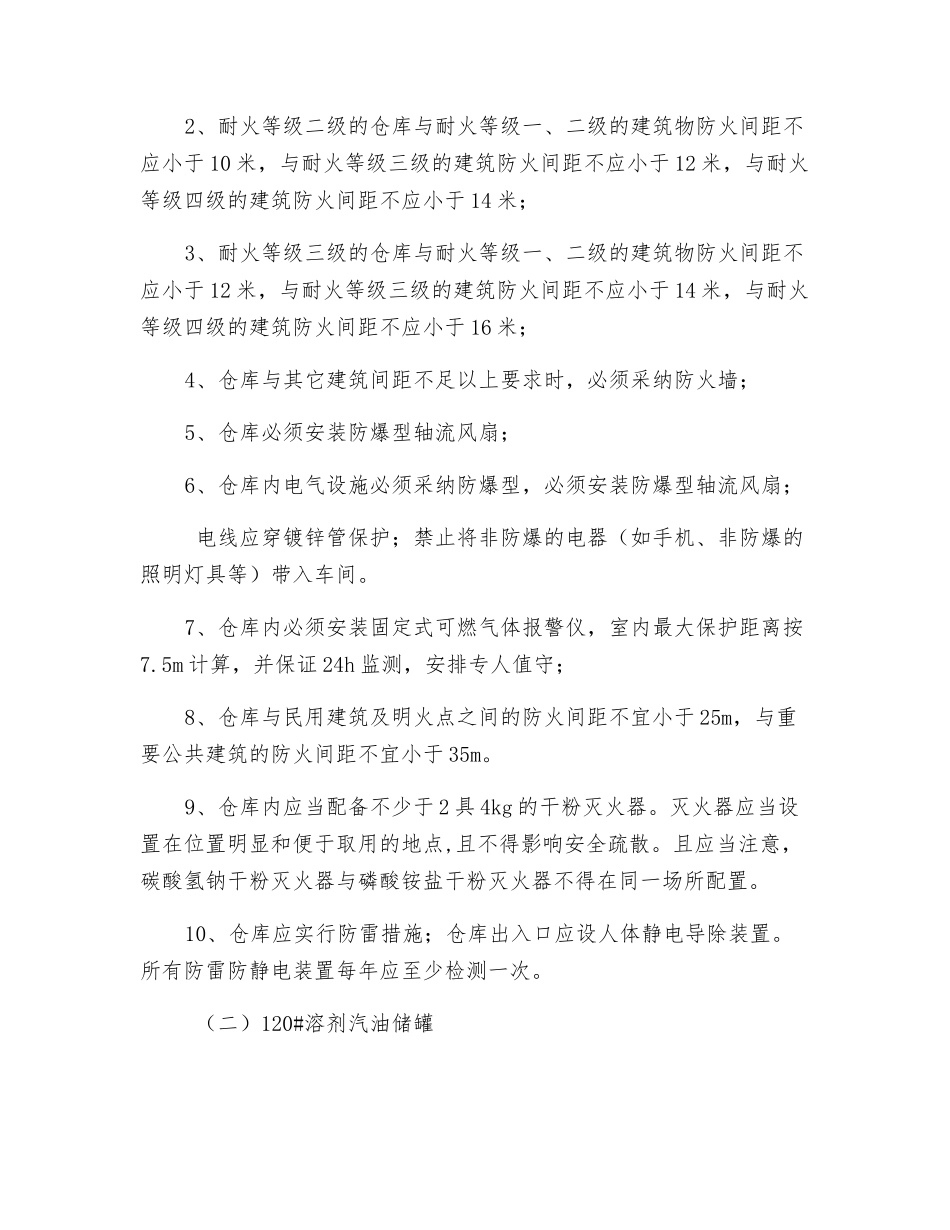 2、耐火等级二级的仓库与耐火等级一、二级的建筑物防火间距不应小于10米，与耐火等级三级的建筑防火间距不应小于12米，与耐火等级四级的建筑防火间距不应小于14米；

3、耐火等级三级的仓库与耐火等级一、二级的建筑物防火间距不应小于12米，与耐火等级三级的建筑防火间距不应小于14米，与耐火等级四级的建筑防火间距不应小于16米；

4、仓库与其它建筑间距不足以上要求时，必须采纳防火墙；

5、仓库必须安装防爆型轴流风扇；

6、仓库内电气设施必须采纳防爆型，必须安装防爆型轴流风扇；

电线应穿镀锌管保护；禁止将非防爆的电器（如手机、非防爆的照明灯具等）带入车间。

7、仓库内必须安装固定式可燃气体报警仪，室内最大保护距离按7.5m计算，并保证24h监测，安排专人值守；

8、仓库与民用建筑及明火点之间的防火间距不宜小于25m，与重要公共建筑的防火间距不宜小于35m。

9、仓库内应当配备不少于2具4kg的干粉灭火器。灭火器应当设置在位置明显和便于取用的地点，且不得影响安全疏散。且应当注意，碳酸氢钠干粉灭火器与磷酸铵盐干粉灭火器不得在同一场所配置。

10、仓库应实行防雷措施；仓库出入口应设人体静电导除装置。所有防雷防静电装置每年应至少检测一次。

（二）120#溶剂汽油储罐